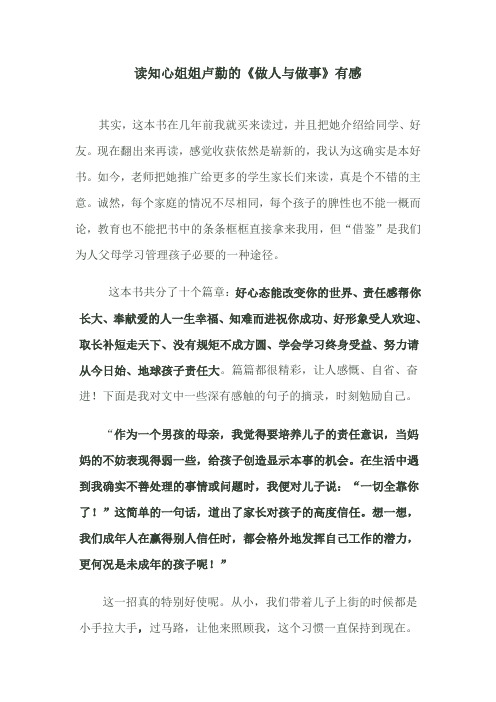 读知心姐姐卢勤的《做人与做事》有感

其实，这本书在几年前我就买来读过，并且把她介绍给同学、好友。现在翻出来再读，感觉收获依然是崭新的，我认为这确实是本好书。如今，老师把她推广给更多的学生家长们来读，真是个不错的主意。诚然，每个家庭的情况不尽相同，每个孩子的脾性也不能一概而论，教育也不能把书中的条条框框直接拿来我用，但“借鉴”是我们为人父母学习管理孩子必要的一种途径。

这本书共分了十个篇章：好心态能改变你的世界、责任感帮你长大、奉献爱的人一生幸福、知难而进祝你成功、好形象受人欢迎、取长补短走天下、没有规矩不成方圆、学会学习终身受益、努力请从今日始、地球孩子责任大。篇篇都很精彩，让人感慨、自省、奋进！下面是我对文中一些深有感触的句子的摘录，时刻勉励自己。

“作为一个男孩的母亲，我觉得要培养儿子的责任意识，当妈妈的不妨表现得弱一些，给孩子创造显示本事的机会。在生活中遇到我确实不善处理的事情或问题时，我便对儿子说：“一切全靠你了！”这简单的一句话，道出了家长对孩子的高度信任。想一想，我们成年人在赢得别人信任时，都会格外地发挥自己工作的潜力，更何况是未成年的孩子呢！”

这一招真的特别好使呢。从小，我们带着儿子上街的时候都是小手拉大手，过马路，让他来照顾我，这个习惯一直保持到现在。